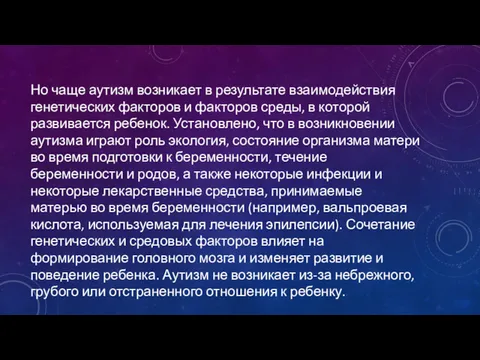 Но чаще аутизм возникает в результате взаимодействия генетических факторов и факторов среды, в которой развивается ребенок. Установлено, что в возникновении аутизма играют роль экология, состояние организма матери во время подготовки к беременности, течение беременности и родов, а также некоторые инфекции и некоторые лекарственные средства, принимаемые матерью во время беременности (например, вальпроевая кислота, используемая для лечения эпилепсии). Сочетание генетических и средовых факторов влияет на формирование головного мозга и изменяет развитие и поведение ребенка. Аутизм не возникает из-за небрежного, грубого или отстраненного отношения к ребенку.